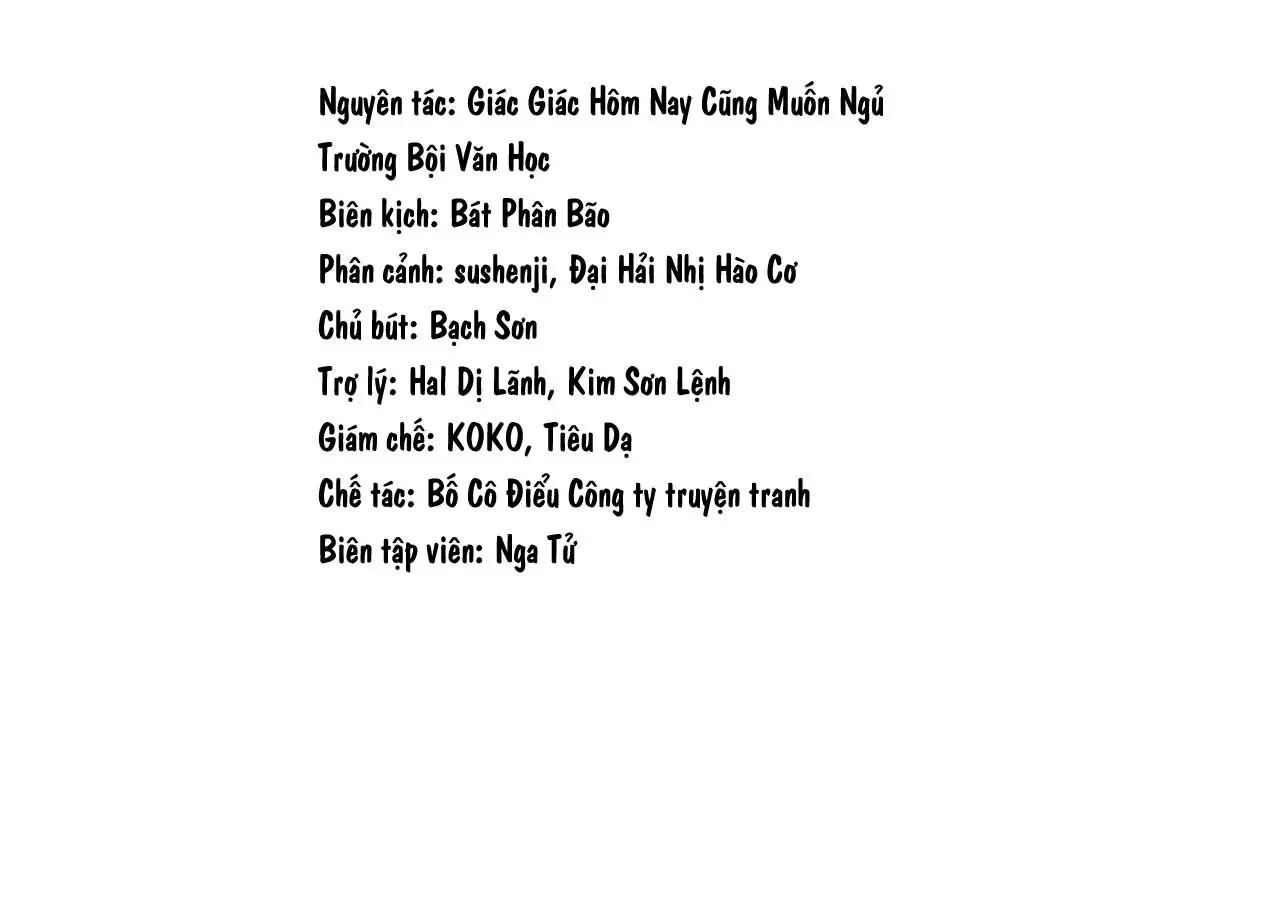 Nguyên tác: Giác Giác Hôm Nay Cũng Muốn Ngủ
Trường Bội Văn Học
Biên kịch: Bát Phân Bão
Phân cảnh: sushenji, Đại Hải Nhị Hào Cơ
Chủ bút: Bạch Sơn
Trợ lý: Hal Dị Lãnh, Kim Sơn Lệnh
Giám chế: KOKO, Tiêu Dạ
Chế tác: Bố Cô Điểu Công ty truyện tranh
Biên tập viên: Nga Tử